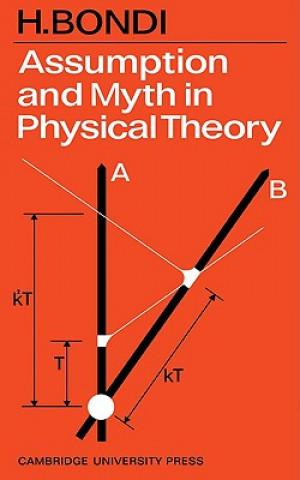 H.BONDI

Assumption and Myth in Physical Theory

A

B

$k^2T$

T

kT

CAMBRIDGE UNIVERSITY PRESS